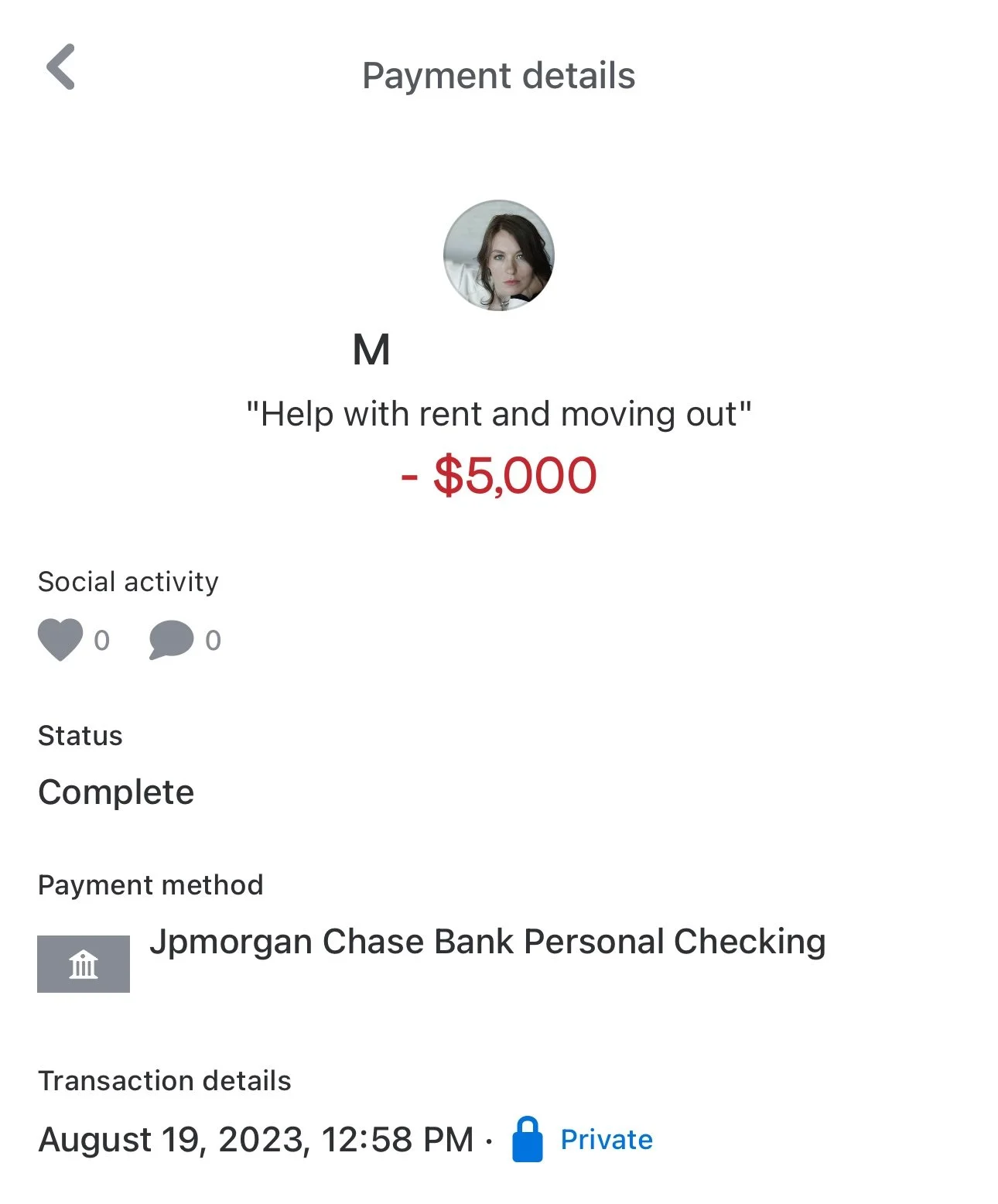 Payment details

M

"Help with rent and moving out"

- $5,000

Social activity

0 0

Status

Complete

Payment method

Jpmorgan Chase Bank Personal Checking

Transaction details

August 19, 2023, 12:58 PM · Private